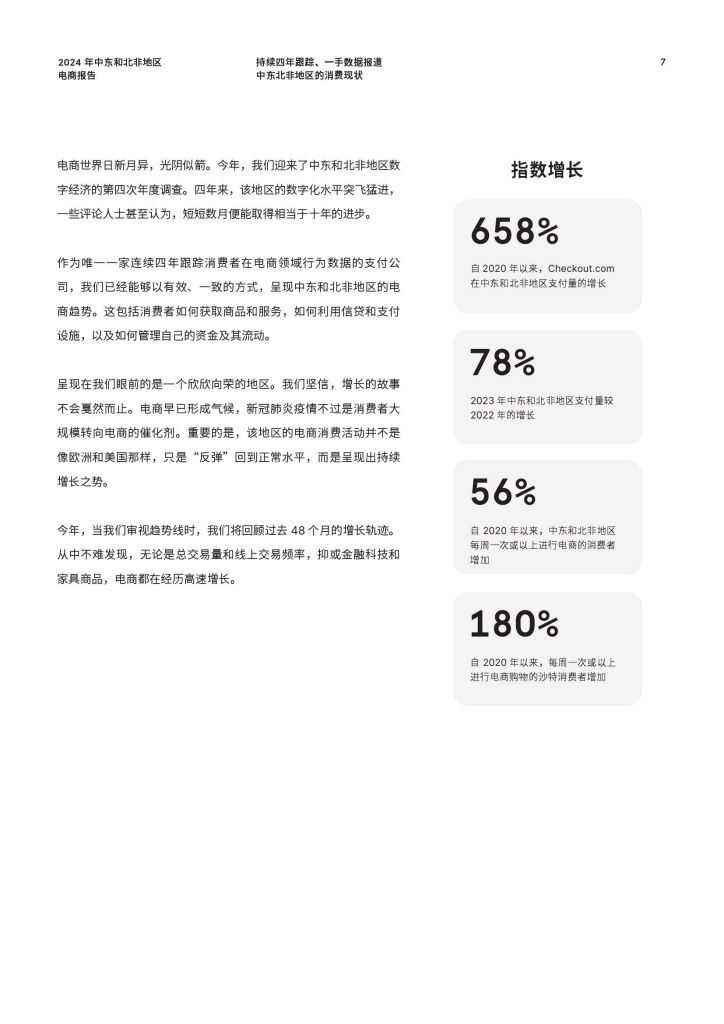 2024 年中东和北非地区
电商报告

持续四年跟踪、一手数据报道
中东北非地区的消费现状

7

电商世界日新月异，光阴似箭。今年，我们迎来了中东和北非地区数字经济的第四次年度调查。四年来，该地区的数字化水平突飞猛进，一些评论人士甚至认为，短短数月便能取得相当于十年的进步。

作为唯一一家连续四年跟踪消费者在电商领域行为数据的支付公司，我们已经能够以有效、一致的方式，呈现中东和北非地区的电商趋势。这包括消费者如何获取商品和服务，如何利用信贷和支付设施，以及如何管理自己的资金及其流动。

呈现在我们眼前的是一个欣欣向荣的地区。我们坚信，增长的故事不会戛然而止。电商早已形成气候，新冠肺炎疫情不过是消费者大规模转向电商的催化剂。重要的是，该地区的电商消费活动并不是像欧洲和美国那样，只是“反弹”回到正常水平，而是呈现出持续增长之势。

今年，当我们审视趋势线时，我们将回顾过去 48 个月的增长轨迹。从中不难发现，无论是总交易量和线上交易频率，抑或金融科技和家具商品，电商都在经历高速增长。

指数增长

658%
自 2020 年以来，Checkout.com 在中东和北非地区支付量的增长

78%
2023 年中东和北非地区支付量较 2022 年的增长

56%
自 2020 年以来，中东和北非地区每周一次或以上进行电商的消费者增加

180%
自 2020 年以来，每周一次或以上进行电商购物的沙特消费者增加